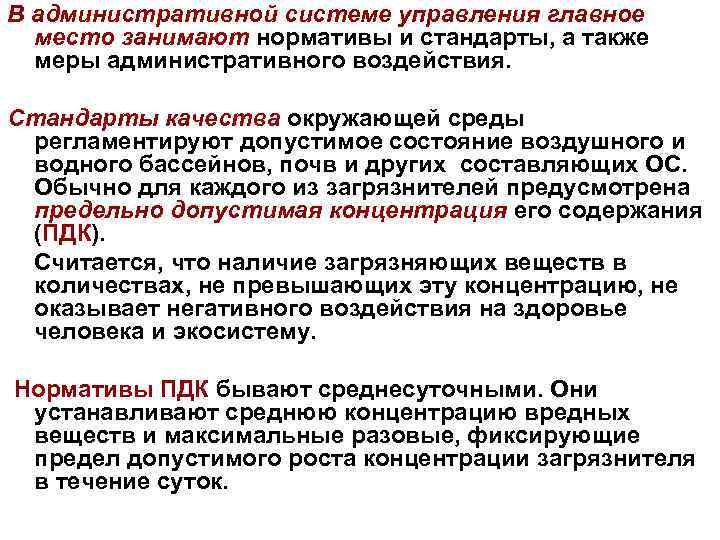 В административной системе управления главное место занимают нормативы и стандарты, а также меры административного воздействия.

Стандарты качества окружающей среды регламентируют допустимое состояние воздушного и водного бассейнов, почв и других составляющих ОС. Обычно для каждого из загрязнителей предусмотрена предельно допустимая концентрация его содержания (ПДК).

Считается, что наличие загрязняющих веществ в количествах, не превышающих эту концентрацию, не оказывает негативного воздействия на здоровье человека и экосистему.

Нормативы ПДК бывают среднесуточными. Они устанавливают среднюю концентрацию вредных веществ и максимальные разовые, фиксирующие предел допустимого роста концентрации загрязнителя в течение суток.